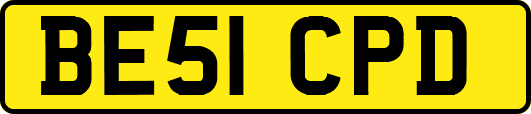 BE51 CPD